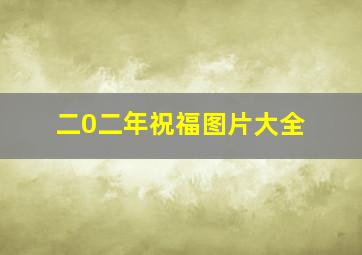 二0二年祝福图片大全